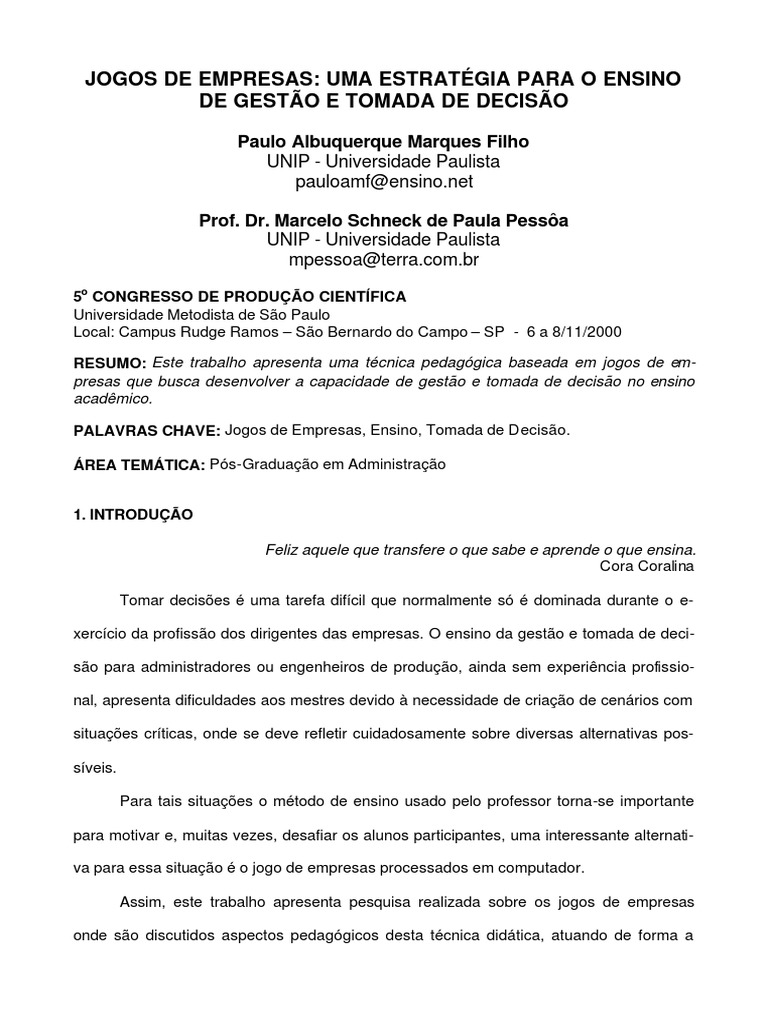 JOGOS DE EMPRESAS: UMA ESTRATÉGIA PARA O ENSINO DE GESTÃO E TOMADA DE DECISÃO

Paulo Albuquerque Marques Filho
UNIP - Universidade Paulista
pauloamf@ensino.net

Prof. Dr. Marcelo Schneck de Paula Pessôa
UNIP - Universidade Paulista
mpessoa@terra.com.br

5º CONGRESSO DE PRODUÇÃO CIENTÍFICA
Universidade Metodista de São Paulo
Local: Campus Rudge Ramos – São Bernardo do Campo – SP - 6 a 8/11/2000

RESUMO: Este trabalho apresenta uma técnica pedagógica baseada em jogos de empresas que busca desenvolver a capacidade de gestão e tomada de decisão no ensino acadêmico.

PALAVRAS CHAVE: Jogos de Empresas, Ensino, Tomada de Decisão.

ÁREA TEMÁTICA: Pós-Graduação em Administração

1. INTRODUÇÃO

Feliz aquele que transfere o que sabe e aprende o que ensina.
Cora Coralina

Tomar decisões é uma tarefa difícil que normalmente só é dominada durante o exercício da profissão dos dirigentes das empresas. O ensino da gestão e tomada de decisão para administradores ou engenheiros de produção, ainda sem experiência profissional, apresenta dificuldades aos mestres devido à necessidade de criação de cenários com situações críticas, onde se deve refletir cuidadosamente sobre diversas alternativas possíveis.

Para tais situações o método de ensino usado pelo professor torna-se importante para motivar e, muitas vezes, desafiar os alunos participantes, uma interessante alternativa para essa situação é o jogo de empresas processados em computador.

Assim, este trabalho apresenta pesquisa realizada sobre os jogos de empresas onde são discutidos aspectos pedagógicos desta técnica didática, atuando de forma a